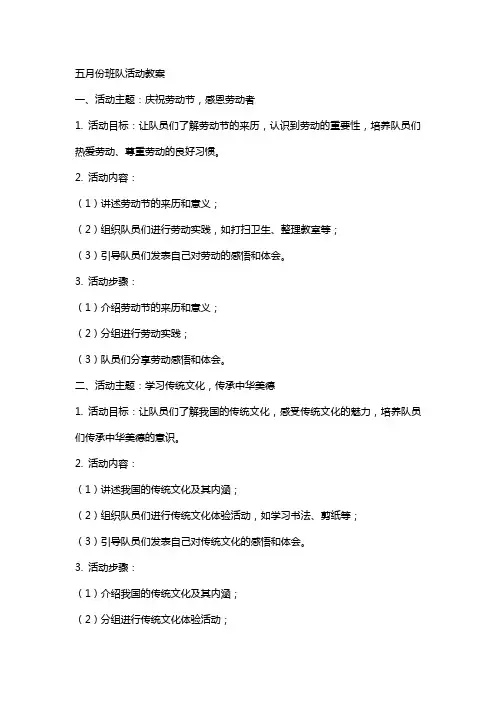 五月份班队活动教案

一、活动主题：庆祝劳动节，感恩劳动者

1. 活动目标：让队员们了解劳动节的来历，认识到劳动的重要性，培养队员们热爱劳动、尊重劳动的良好习惯。

2. 活动内容：

（1）讲述劳动节的来历和意义；

（2）组织队员们进行劳动实践，如打扫卫生、整理教室等；

（3）引导队员们发表自己对劳动的感悟和体会。

3. 活动步骤：

（1）介绍劳动节的来历和意义；

（2）分组进行劳动实践；

（3）队员们分享劳动感悟和体会。

二、活动主题：学习传统文化，传承中华美德

1. 活动目标：让队员们了解我国的传统文化，感受传统文化的魅力，培养队员们传承中华美德的意识。

2. 活动内容：

（1）讲述我国的传统文化及其内涵；

（2）组织队员们进行传统文化体验活动，如学习书法、剪纸等；

（3）引导队员们发表自己对传统文化的感悟和体会。

3. 活动步骤：

（1）介绍我国的传统文化及其内涵；

（2）分组进行传统文化体验活动；